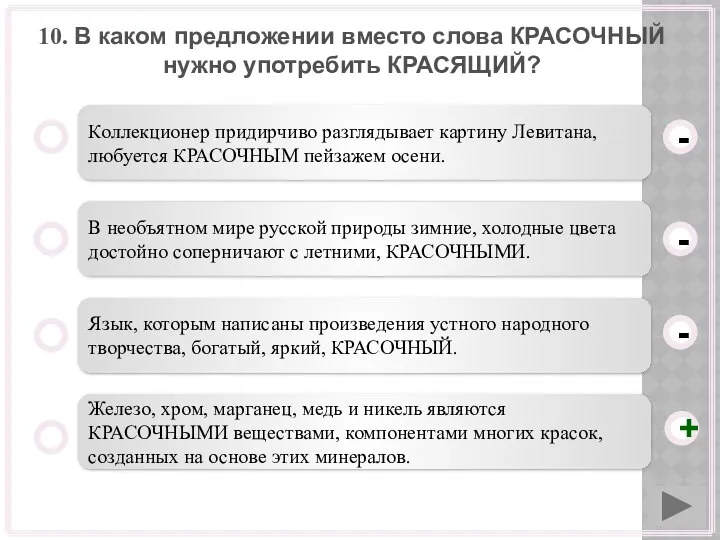 10. В каком предложении вместо слова КРАСОЧНЫЙ нужно употребить КРАСЯЩИЙ?

Коллекционер придирчиво разглядывает картину Левитана, любуется КРАСОЧНЫМ пейзажем осени.

-

В необъятном мире русской природы зимние, холодные цвета достойно соперничают с летними, КРАСОЧНЫМИ.

-

Язык, которым написаны произведения устного народного творчества, богатый, яркий, КРАСОЧНЫЙ.

-

Железо, хром, марганец, медь и никель являются КРАСОЧНЫМИ веществами, компонентами многих красок, созданных на основе этих минералов.

+